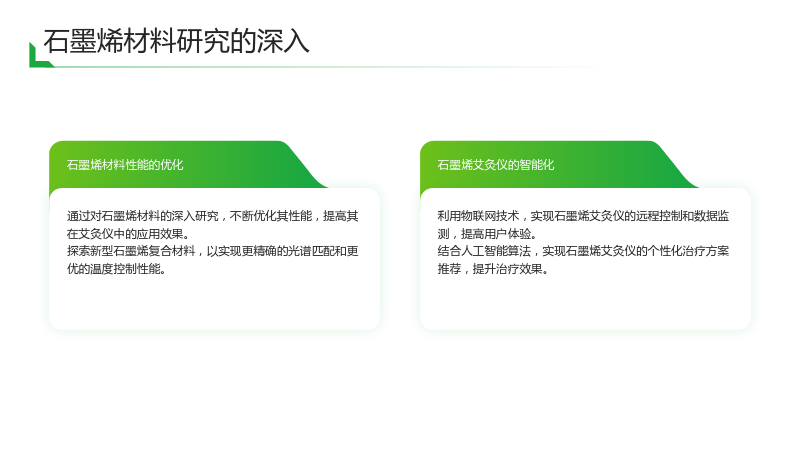 石墨烯材料研究的深入

石墨烯材料性能的优化

通过对石墨烯材料的深入研究，不断优化其性能，提高其在艾灸仪中的应用效果。
探索新型石墨烯复合材料，以实现更精确的光谱匹配和更优的温度控制性能。

石墨烯艾灸仪的智能化

利用物联网技术，实现石墨烯艾灸仪的远程控制和数据监测，提高用户体验。
结合人工智能算法，实现石墨烯艾灸仪的个性化治疗方案推荐，提升治疗效果。